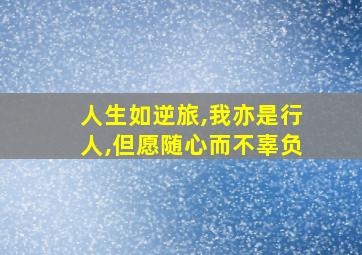 人生如逆旅,我亦是行人,但愿随心而不辜负